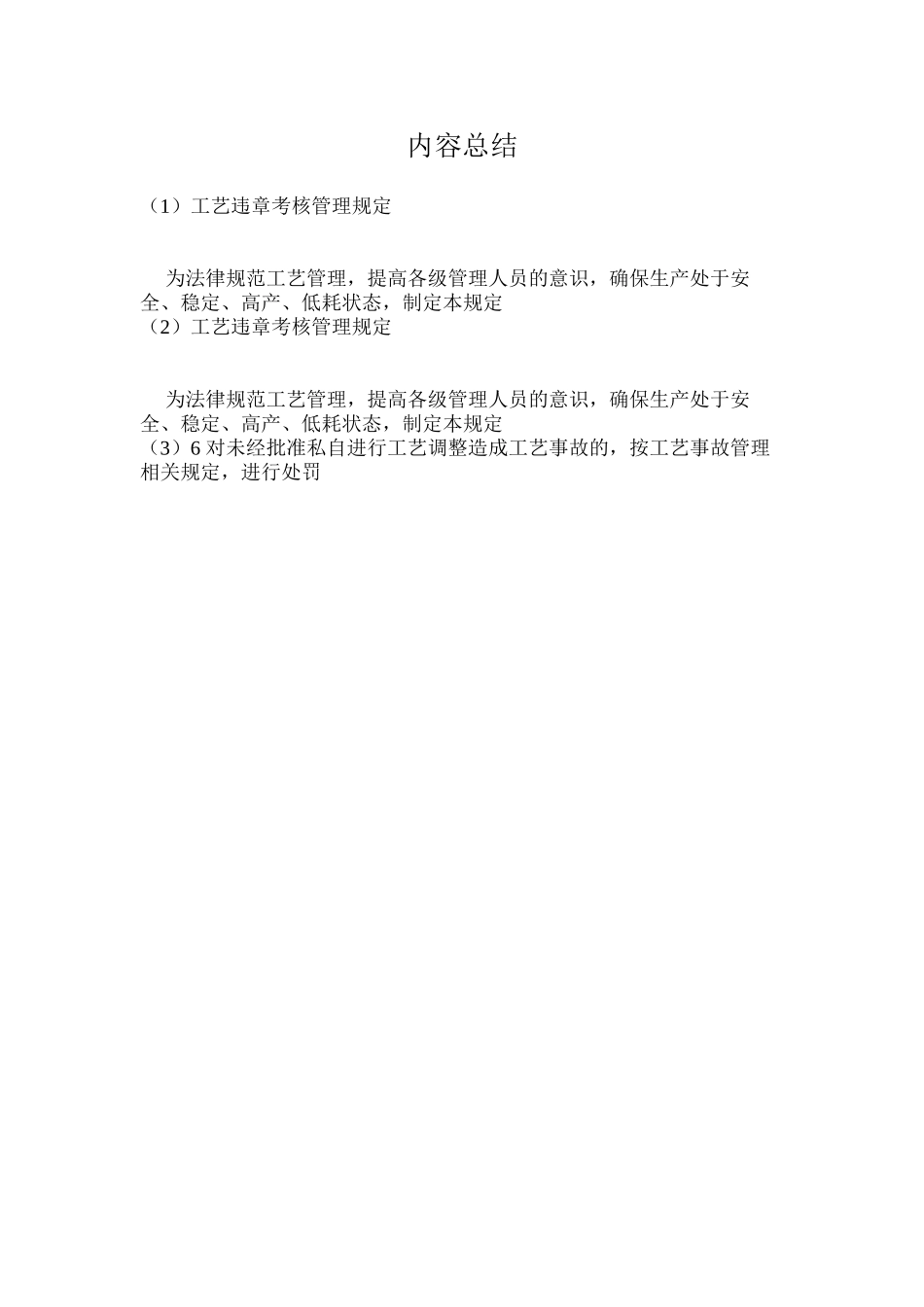 内容总结

（1）工艺违章考核管理规定

为法律规范工艺管理，提高各级管理人员的意识，确保生产处于安全、稳定、高产、低耗状态，制定本规定
（2）工艺违章考核管理规定

为法律规范工艺管理，提高各级管理人员的意识，确保生产处于安全、稳定、高产、低耗状态，制定本规定
（3）6 对未经批准私自进行工艺调整造成工艺事故的，按工艺事故管理相关规定，进行处罚